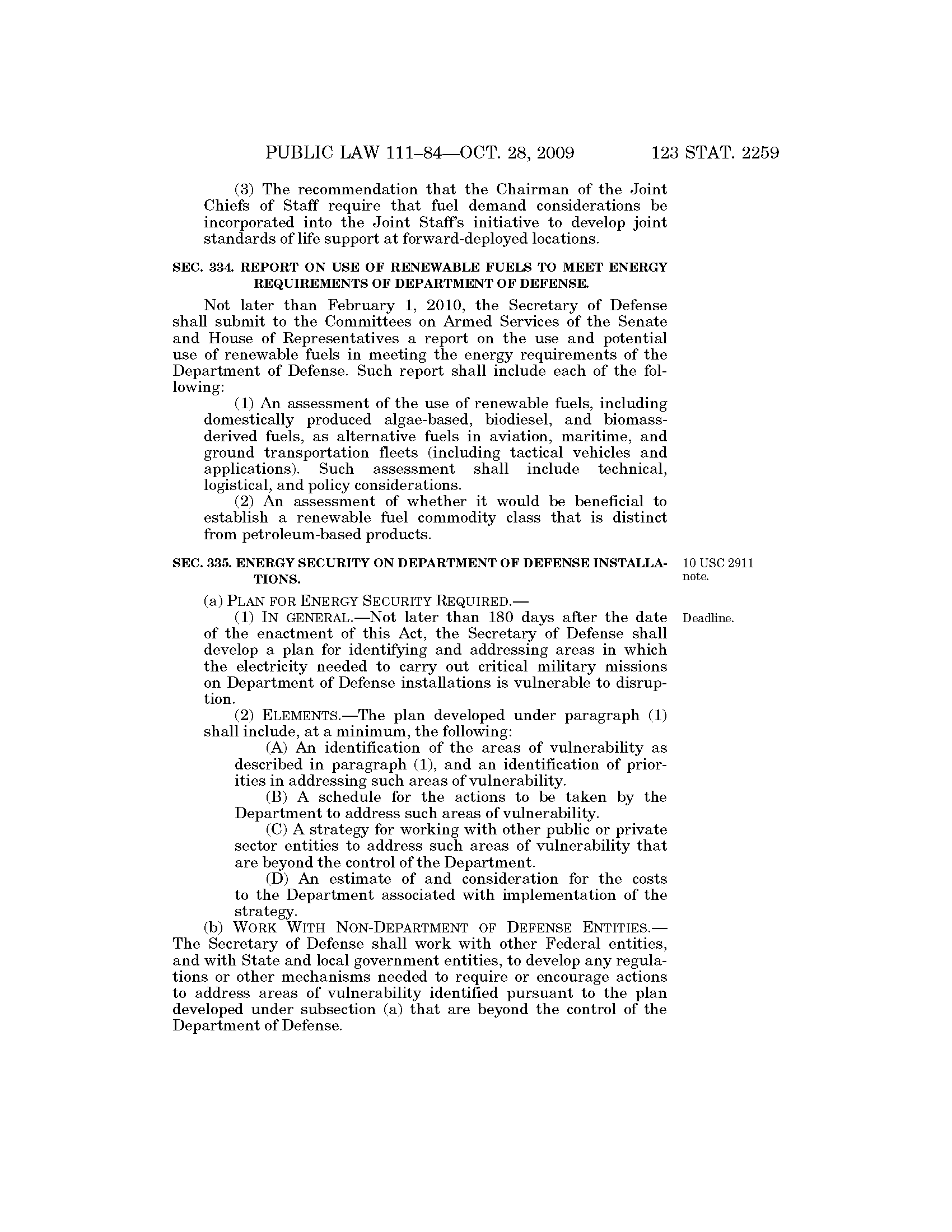 PUBLIC LAW 111–84—OCT. 28, 2009 123 STAT. 2259

(3) The recommendation that the Chairman of the Joint Chiefs of Staff require that fuel demand considerations be incorporated into the Joint Staff's initiative to develop joint standards of life support at forward-deployed locations.

SEC. 334. REPORT ON USE OF RENEWABLE FUELS TO MEET ENERGY REQUIREMENTS OF DEPARTMENT OF DEFENSE.

Not later than February 1, 2010, the Secretary of Defense shall submit to the Committees on Armed Services of the Senate and House of Representatives a report on the use and potential use of renewable fuels in meeting the energy requirements of the Department of Defense. Such report shall include each of the following:

(1) An assessment of the use of renewable fuels, including domestically produced algae-based, biodiesel, and biomass-derived fuels, as alternative fuels in aviation, maritime, and ground transportation fleets (including tactical vehicles and applications). Such assessment shall include technical, logistical, and policy considerations.

(2) An assessment of whether it would be beneficial to establish a renewable fuel commodity class that is distinct from petroleum-based products.

SEC. 335. ENERGY SECURITY ON DEPARTMENT OF DEFENSE INSTALLATIONS.

10 USC 2911 note.

(a) PLAN FOR ENERGY SECURITY REQUIRED.—

(1) IN GENERAL.—Not later than 180 days after the date of the enactment of this Act, the Secretary of Defense shall develop a plan for identifying and addressing areas in which the electricity needed to carry out critical military missions on Department of Defense installations is vulnerable to disruption.

Deadline.

(2) ELEMENTS.—The plan developed under paragraph (1) shall include, at a minimum, the following:

(A) An identification of the areas of vulnerability as described in paragraph (1), and an identification of priorities in addressing such areas of vulnerability.

(B) A schedule for the actions to be taken by the Department to address such areas of vulnerability.

(C) A strategy for working with other public or private sector entities to address such areas of vulnerability that are beyond the control of the Department.

(D) An estimate of and consideration for the costs to the Department associated with implementation of the strategy.

(b) WORK WITH NON-DEPARTMENT OF DEFENSE ENTITIES.—The Secretary of Defense shall work with other Federal entities, and with State and local government entities, to develop any regulations or other mechanisms needed to require or encourage actions to address areas of vulnerability identified pursuant to the plan developed under subsection (a) that are beyond the control of the Department of Defense.